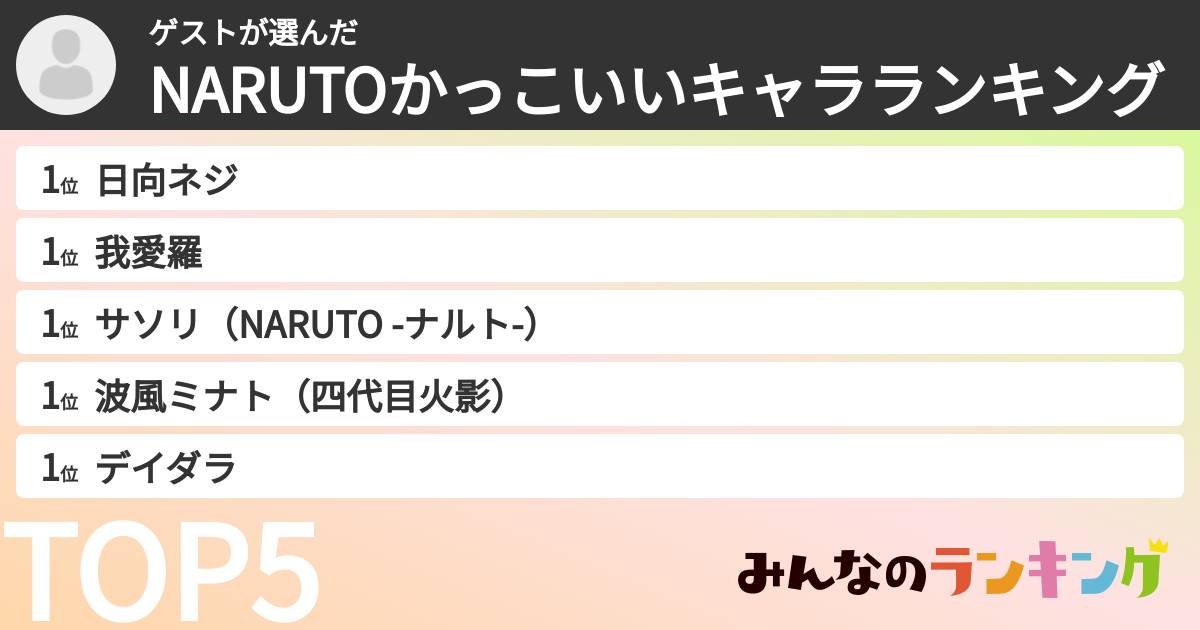 ゲストが選んだ
NARUTOかっこいいキャラランキング

1位 日向ネジ
1位 我愛羅
1位 サソリ（NARUTO -ナルト-）
1位 波風ミナト（四代目火影）
1位 デイダラ

TOP5

みんなのランキング